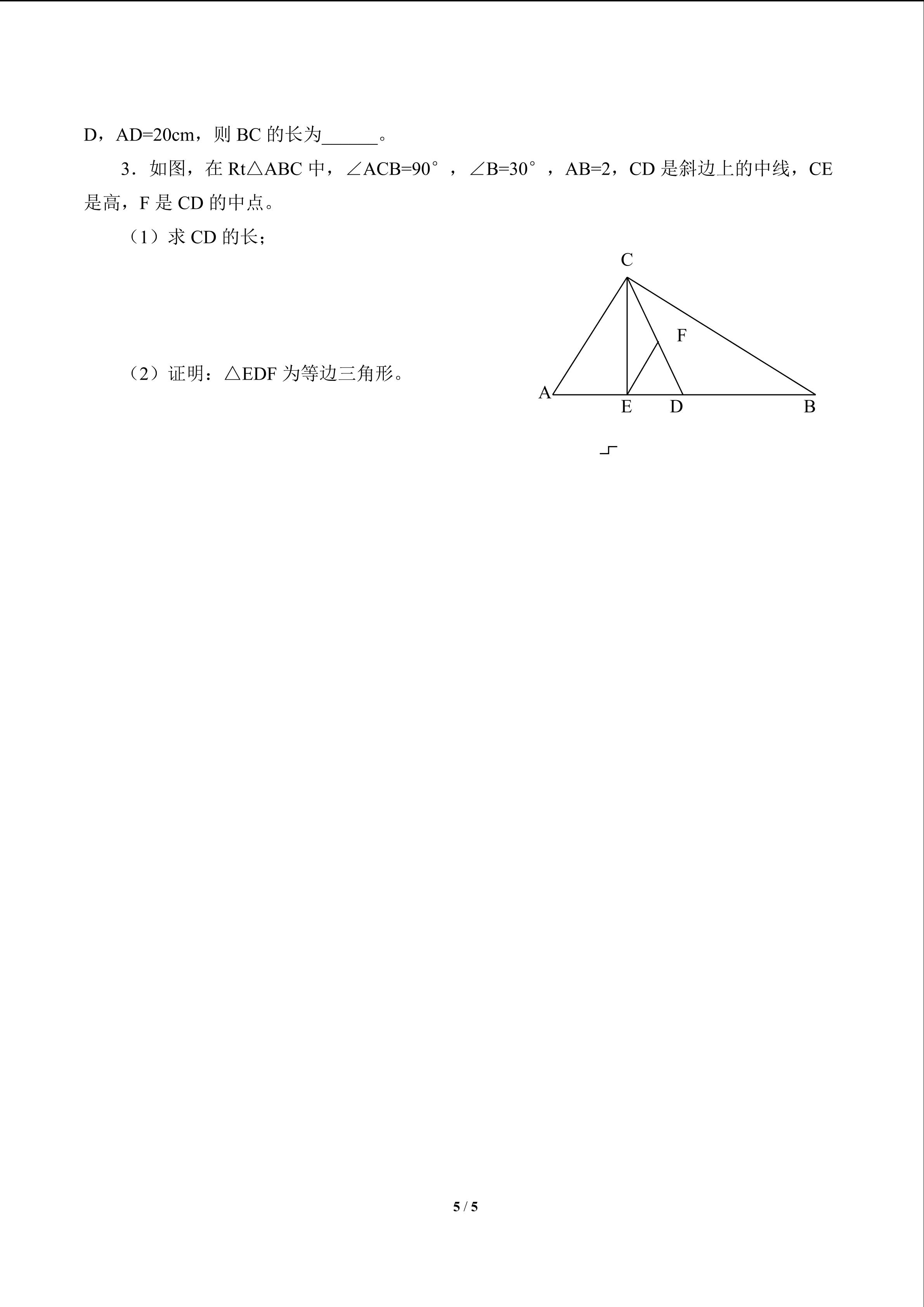 D，AD=20cm，则 BC 的长为______。

3．如图，在 Rt△ABC 中，∠ACB=90°，∠B=30°，AB=2，CD 是斜边上的中线，CE 是高，F 是 CD 的中点。

（1）求 CD 的长；

（2）证明：△EDF 为等边三角形。

C
F
A
E
D
B

5 / 5